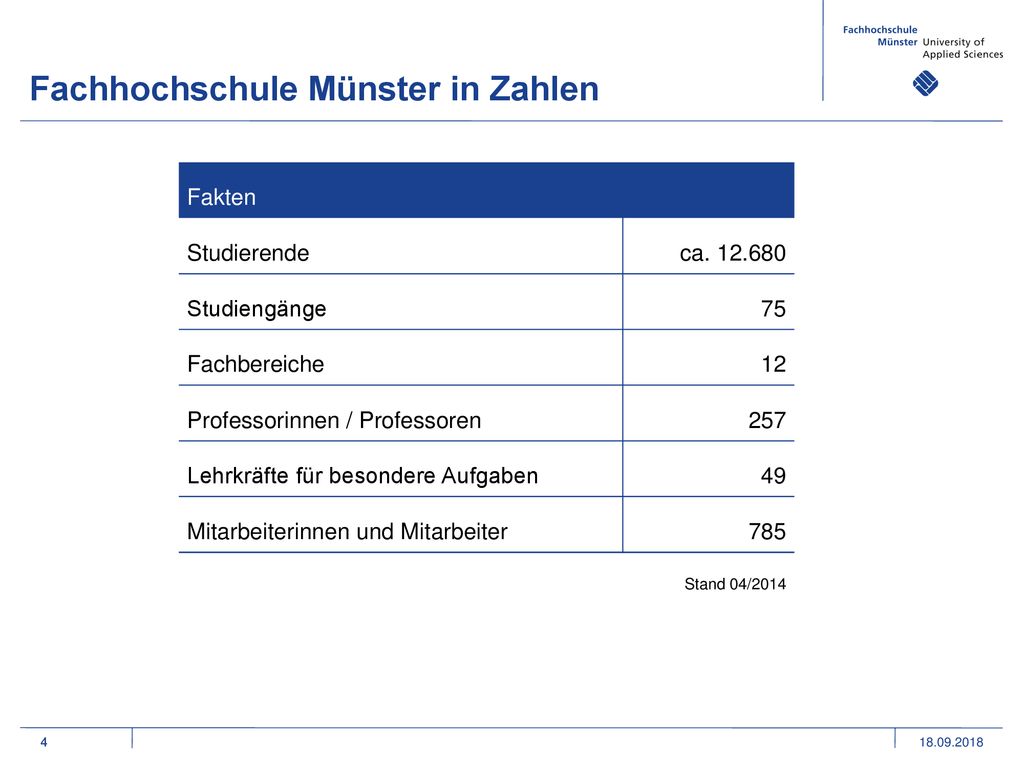 Fachhochschule Münster University of Applied Sciences

Fachhochschule Münster in Zahlen

| Fakten | |
|---|---|
| Studierende | ca. 12.680 |
| Studiengänge | 75 |
| Fachbereiche | 12 |
| Professorinnen / Professoren | 257 |
| Lehrkräfte für besondere Aufgaben | 49 |
| Mitarbeiterinnen und Mitarbeiter | 785 |

Stand 04/2014

4

18.09.2018